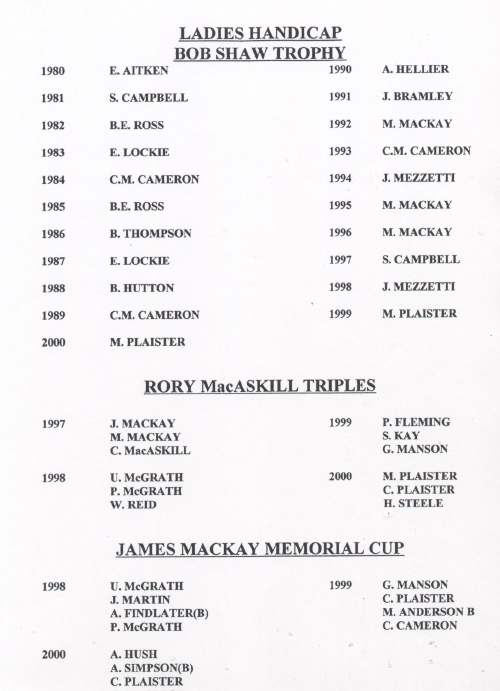 LADIES HANDICAP
BOB SHAW TROPHY

1980 E. AITKEN
1981 S. CAMPBELL
1982 B.E. ROSS
1983 E. LOCKIE
1984 C.M. CAMERON
1985 B.E. ROSS
1986 B. THOMPSON
1987 E. LOCKIE
1988 B. HUTTON
1989 C.M. CAMERON
2000 M. PLAISTER

1990 A. HELLIER
1991 J. BRAMLEY
1992 M. MACKAY
1993 C.M. CAMERON
1994 J. MEZZETTI
1995 M. MACKAY
1996 M. MACKAY
1997 S. CAMPBELL
1998 J. MEZZETTI
1999 M. PLAISTER

RORY MacASKILL TRIPLES

1997 J. MACKAY
M. MACKAY
C. MacASKILL

1998 U. McGRATH
P. McGRATH
W. REID

1999 P. FLEMING
S. KAY
G. MANSON

2000 M. PLAISTER
C. PLAISTER
H. STEELE

JAMES MACKAY MEMORIAL CUP

1998 U. McGRATH
J. MARTIN
A. FINDLATER(B)
P. McGRATH

2000 A. HUSH
A. SIMPSON(B)
C. PLAISTER

1999 G. MANSON
C. PLAISTER
M. ANDERSON B
C. CAMERON